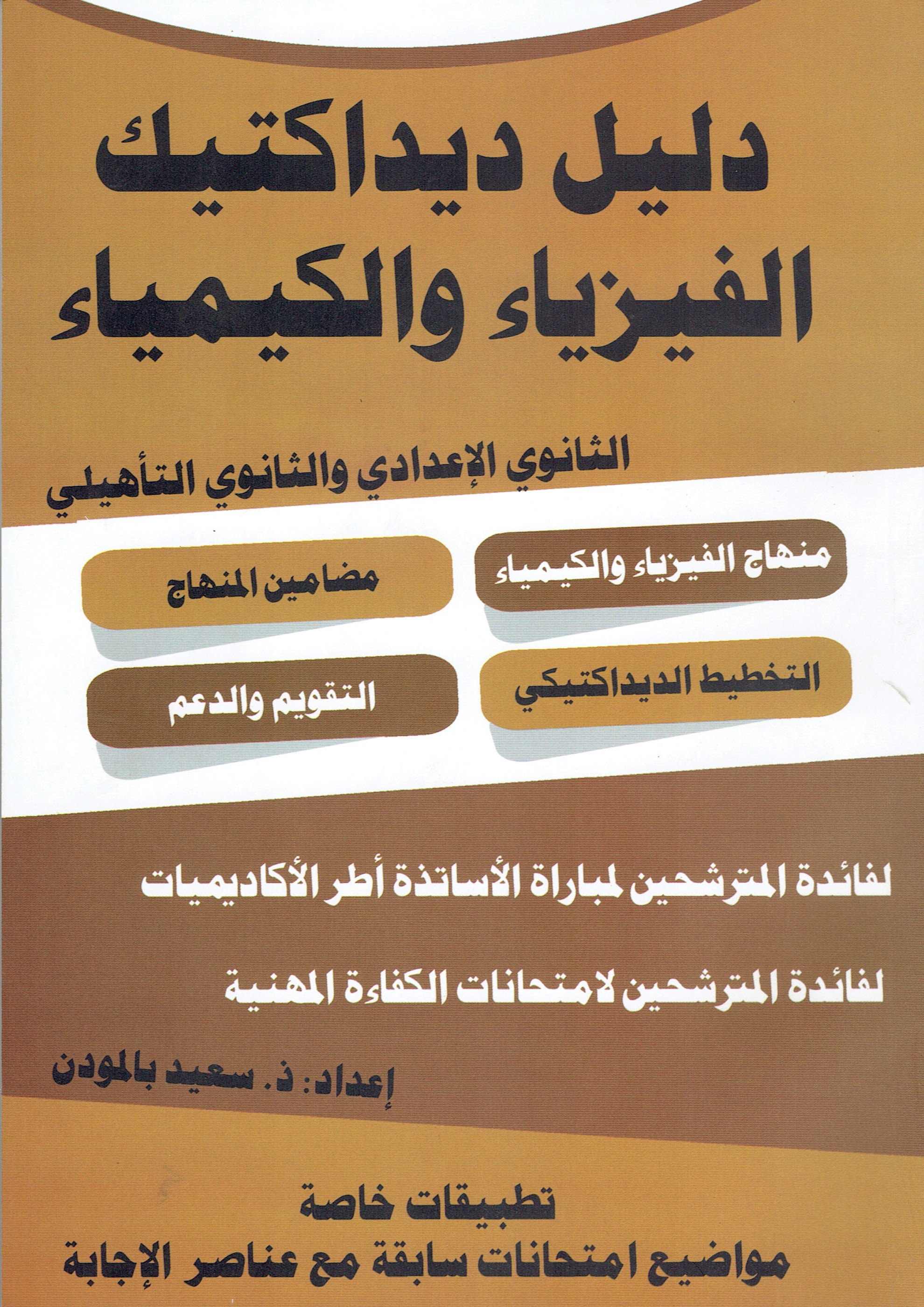 دليل ديداكتيك
الفيزياء والكيمياء

الثانوي الإعدادي والثانوي التأهيلي

منهاج الفيزياء والكيمياء

مضامين المنهاج

التخطيط الديداكتيكي

التقويم والدعم

لفائدة المترشحين لمباراة الأساتذة أطر الأكاديميات

لفائدة المترشحين لامتحانات الكفاءة المهنية

إعداد: ذ. سعيد بالمودن

تطبيقات خاصة
مواضيع امتحانات سابقة مع عناصر الإجابة